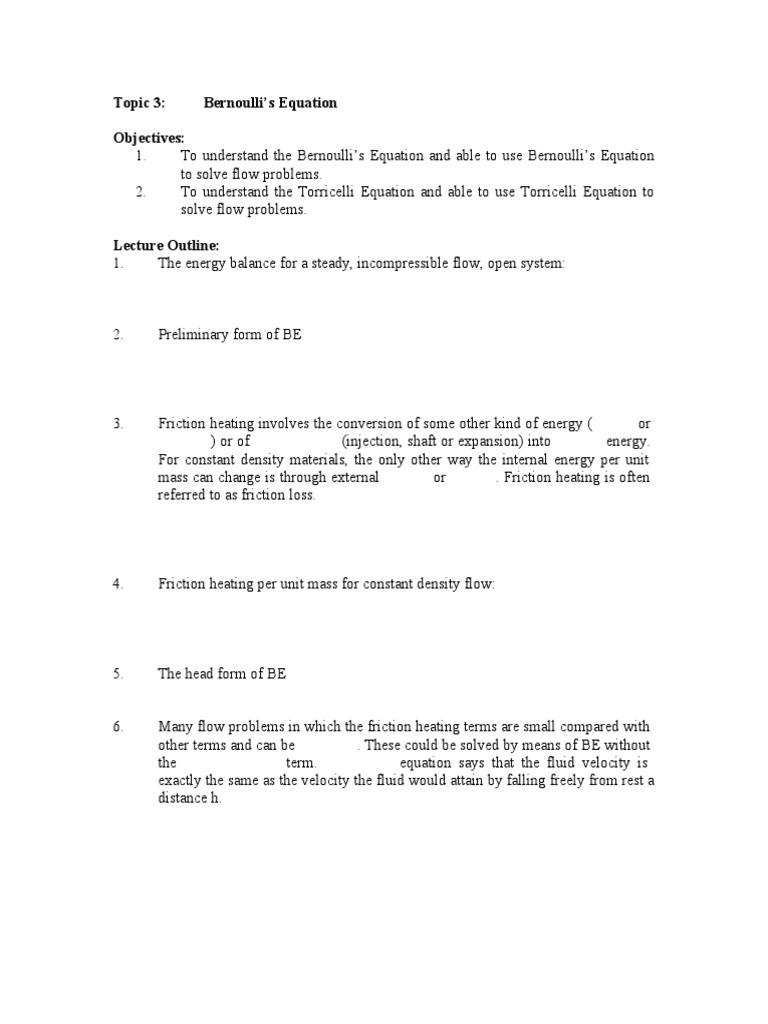 Topic 3: Bernoulli's Equation

Objectives:
1. To understand the Bernoulli's Equation and able to use Bernoulli's Equation to solve flow problems.
2. To understand the Torricelli Equation and able to use Torricelli Equation to solve flow problems.

Lecture Outline:
1. The energy balance for a steady, incompressible flow, open system:

2. Preliminary form of BE

3. Friction heating involves the conversion of some other kind of energy ( or ) or of (injection, shaft or expansion) into energy. For constant density materials, the only other way the internal energy per unit mass can change is through external or . Friction heating is often referred to as friction loss.

4. Friction heating per unit mass for constant density flow:

5. The head form of BE

6. Many flow problems in which the friction heating terms are small compared with other terms and can be . These could be solved by means of BE without the term. equation says that the fluid velocity is exactly the same as the velocity the fluid would attain by falling freely from rest a distance h.